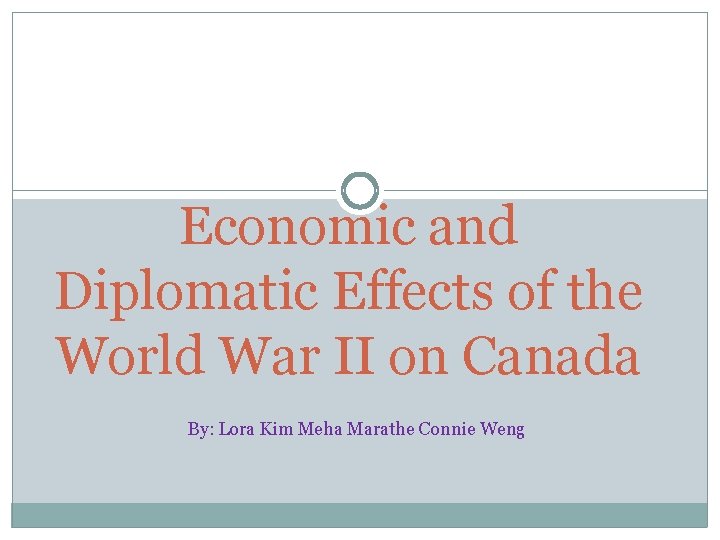 Economic and Diplomatic Effects of the World War II on Canada

By: Lora Kim Meha Marathe Connie Weng